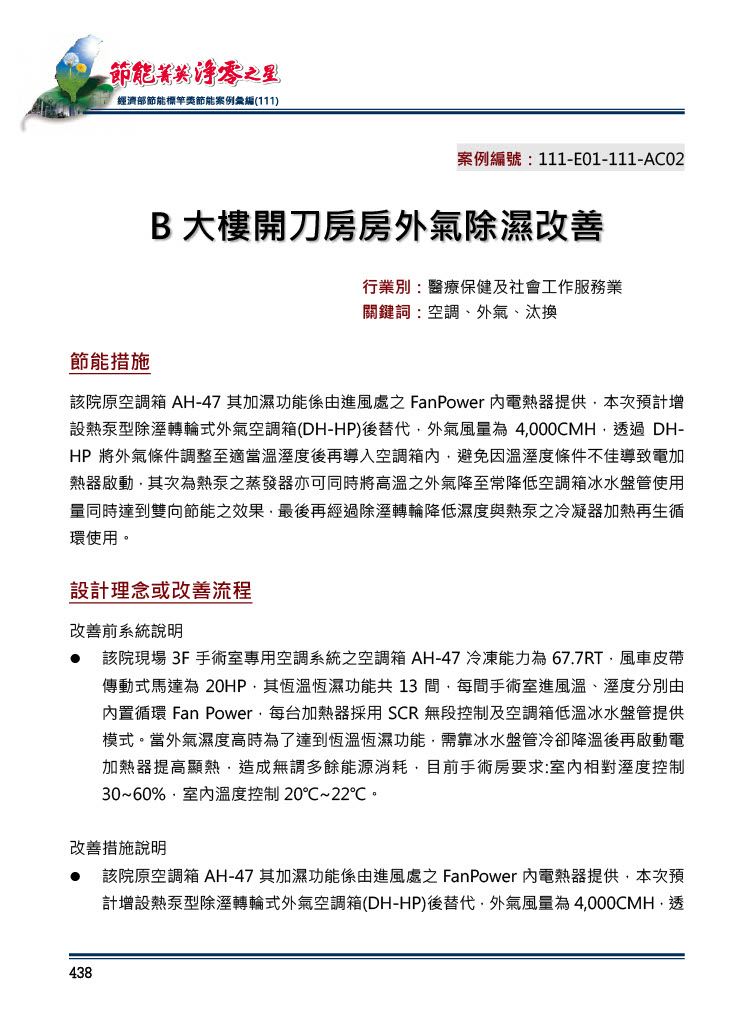 節能菁英 淨零之星
經濟部節能標竿獎節能案例彙編(111)

案例編號：111-E01-111-AC02

B 大樓開刀房房外氣除濕改善

行業別：醫療保健及社會工作服務業
關鍵詞：空調、外氣、汰換

節能措施

該院原空調箱 AH-47 其加濕功能係由進風處之 FanPower 內電熱器提供，本次預計增設熱泵型除溼轉輪式外氣空調箱(DH-HP)後替代，外氣風量為 4,000CMH，透過 DH-HP 將外氣條件調整至適當溫溼度後再導入空調箱內，避免因溫溼度條件不佳導致電加熱器啟動，其次為熱泵之蒸發器亦可同時將高溫之外氣降至常降低空調箱冰水盤管使用量同時達到雙向節能之效果，最後再經過除溼轉輪降低濕度與熱泵之冷凝器加熱再生循環使用。

設計理念或改善流程

改善前系統說明
● 該院現場 3F 手術室專用空調系統之空調箱 AH-47 冷凍能力為 67.7RT，風車皮帶傳動式馬達為 20HP，其恆溫恆濕功能共 13 間，每間手術室進風溫、溼度分別由內置循環 Fan Power，每台加熱器採用 SCR 無段控制及空調箱低溫冰水盤管提供模式。當外氣濕度高時為了達到恆溫恆濕功能，需靠冰水盤管冷卻降溫後再啟動電加熱器提高顯熱，造成無謂多餘能源消耗，目前手術房要求:室內相對溼度控制 30~60%，室內溫度控制 20℃~22℃。

改善措施說明
● 該院原空調箱 AH-47 其加濕功能係由進風處之 FanPower 內電熱器提供，本次預計增設熱泵型除溼轉輪式外氣空調箱(DH-HP)後替代，外氣風量為 4,000CMH，透

438